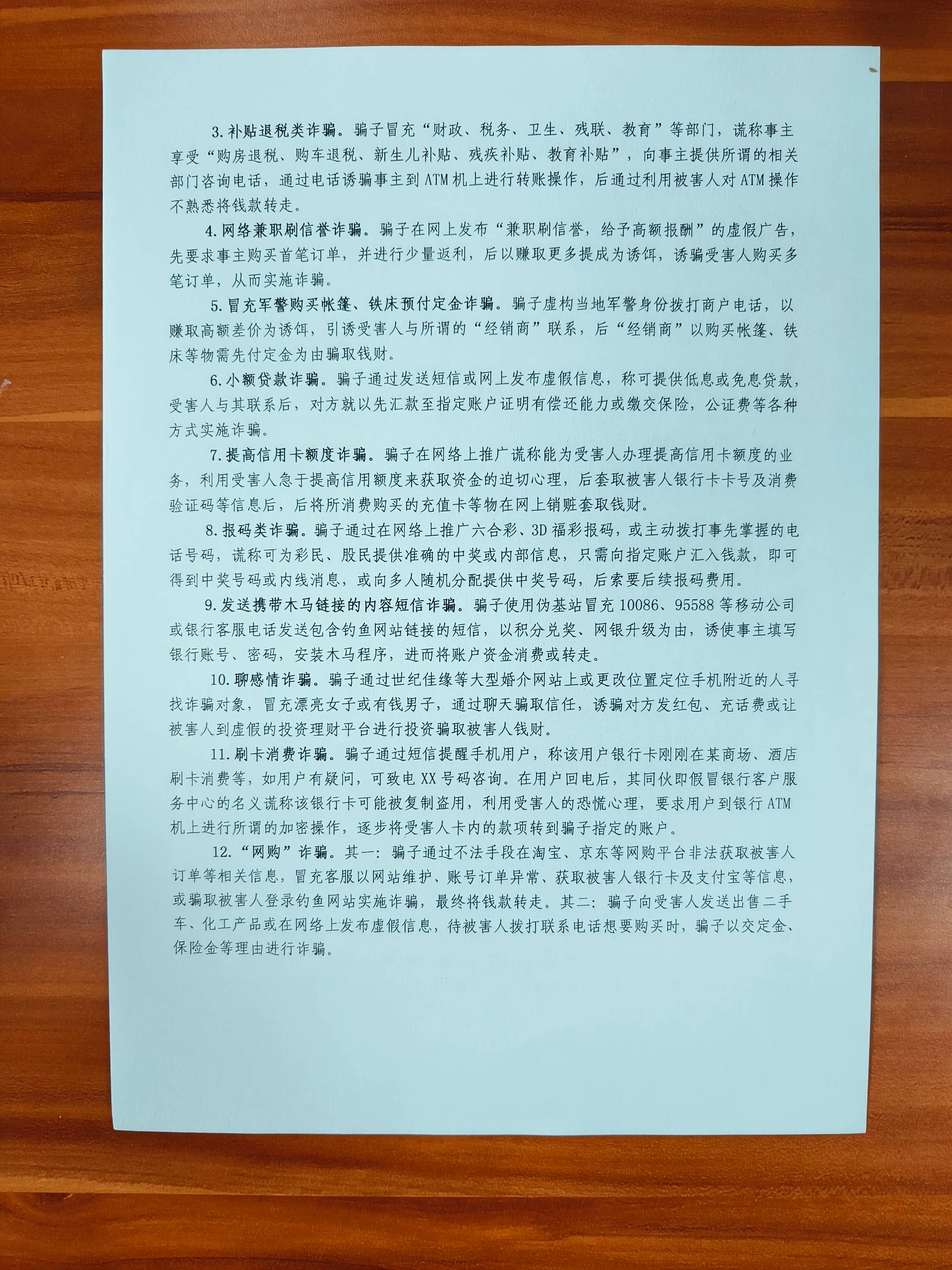 3.补贴退税类诈骗。骗子冒充“财政、税务、卫生、残联、教育”等部门，谎称事主享受“购房退税、购车退税、新生儿补贴、残疾补贴、教育补贴”，向事主提供所谓的相关部门咨询电话，通过电话诱骗事主到ATM机上进行转账操作，后通过利用被害人对ATM操作不熟悉将钱款转走。

4.网络兼职刷信誉诈骗。骗子在网上发布“兼职刷信誉，给予高额报酬”的虚假广告，先要求事主购买首笔订单，并进行少量返利，后以赚取更多提成为诱饵，诱骗受害人购买多笔订单，从而实施诈骗。

5.冒充军警购买帐篷、铁床预付定金诈骗。骗子虚构当地军警身份拨打商户电话，以赚取高额差价为诱饵，引诱受害人与所谓的“经销商”联系，后“经销商”以购买帐篷、铁床等物需先付定金为由骗取钱财。

6.小额贷款诈骗。骗子通过发送短信或网上发布虚假信息，称可提供低息或免息贷款，受害人与其联系后，对方就以先汇款至指定账户证明有偿还能力或缴交保险，公证费等各种方式实施诈骗。

7.提高信用卡额度诈骗。骗子在网络上推广谎称能为受害人办理提高信用卡额度的业务，利用受害人急于提高信用额度来获取资金的迫切心理，后套取被害人银行卡卡号及消费验证码等信息后，后将所消费购买的充值卡等物在网上销赃套取钱财。

8.报码类诈骗。骗子通过在网络上推广六合彩、3D福彩报码，或主动拨打事先掌握的电话号码，谎称可为彩民、股民提供准确的中奖或内部信息，只需向指定账户汇入钱款，即可得到中奖号码或内线消息，或向多人随机分配提供中奖号码，后索要后续报码费用。

9.发送携带木马链接的内容短信诈骗。骗子使用伪基站冒充10086、95588等移动公司或银行客服电话发送包含钓鱼网站链接的短信，以积分兑奖、网银升级为由，诱使事主填写银行账号、密码，安装木马程序，进而将账户资金消费或转走。

10.聊感情诈骗。骗子通过世纪佳缘等大型婚介网站上或更改位置定位手机附近的人寻找诈骗对象，冒充漂亮女子或有钱男子，通过聊天骗取信任，诱骗对方发红包、充话费或让被害人到虚假的投资理财平台进行投资骗取被害人钱财。

11.刷卡消费诈骗。骗子通过短信提醒手机用户，称该用户银行卡刚刚在某商场、酒店刷卡消费等，如用户有疑问，可致电XX号码咨询。在用户回电后，其同伙即假冒银行客户服务中心的名义谎称该银行卡可能被复制盗用，利用受害人的恐慌心理，要求用户到银行ATM机上进行所谓的加密操作，逐步将受害人卡内的款项转到骗子指定的账户。

12.“网购”诈骗。其一：骗子通过不法手段在淘宝、京东等网购平台非法获取被害人订单等相关信息，冒充客服以网站维护、账号订单异常、获取被害人银行卡及支付宝等信息，或骗取被害人登录钓鱼网站实施诈骗，最终将钱款转走。其二：骗子向受害人发送出售二手车、化工产品或在网络上发布虚假信息，待被害人拨打联系电话想要购买时，骗子以交定金、保险金等理由进行诈骗。